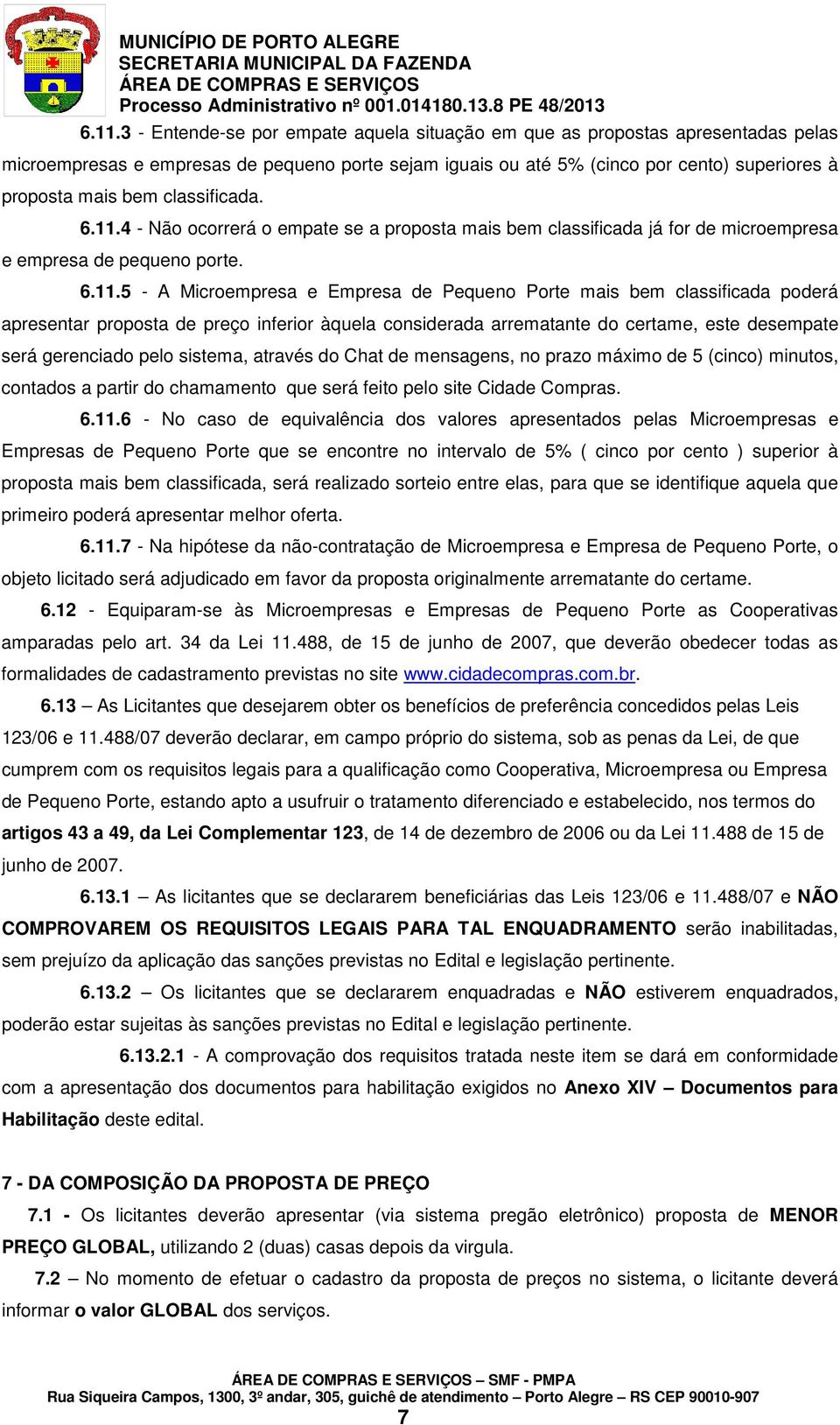 MUNICÍPIO DE PORTO ALEGRE
SECRETARIA MUNICIPAL DA FAZENDA
ÁREA DE COMPRAS E SERVIÇOS
Processo Administrativo nº 001.014180.13.8 PE 48/2013

6.11.3 - Entende-se por empate aquela situação em que as propostas apresentadas pelas microempresas e empresas de pequeno porte sejam iguais ou até 5% (cinco por cento) superiores à proposta mais bem classificada.

6.11.4 - Não ocorrerá o empate se a proposta mais bem classificada já for de microempresa e empresa de pequeno porte.

6.11.5 - A Microempresa e Empresa de Pequeno Porte mais bem classificada poderá apresentar proposta de preço inferior àquela considerada arrematante do certame, este desempate será gerenciado pelo sistema, através do Chat de mensagens, no prazo máximo de 5 (cinco) minutos, contados a partir do chamamento que será feito pelo site Cidade Compras.

6.11.6 - No caso de equivalência dos valores apresentados pelas Microempresas e Empresas de Pequeno Porte que se encontre no intervalo de 5% ( cinco por cento ) superior à proposta mais bem classificada, será realizado sorteio entre elas, para que se identifique aquela que primeiro poderá apresentar melhor oferta.

6.11.7 - Na hipótese da não-contratação de Microempresa e Empresa de Pequeno Porte, o objeto licitado será adjudicado em favor da proposta originalmente arrematante do certame.

6.12 - Equiparam-se às Microempresas e Empresas de Pequeno Porte as Cooperativas amparadas pelo art. 34 da Lei 11.488, de 15 de junho de 2007, que deverão obedecer todas as formalidades de cadastramento previstas no site www.cidadecompras.com.br.

6.13 – As Licitantes que desejarem obter os benefícios de preferência concedidos pelas Leis 123/06 e 11.488/07 deverão declarar, em campo próprio do sistema, sob as penas da Lei, de que cumprem com os requisitos legais para a qualificação como Cooperativa, Microempresa ou Empresa de Pequeno Porte, estando apto a usufruir o tratamento diferenciado e estabelecido, nos termos do artigos 43 a 49, da Lei Complementar 123, de 14 de dezembro de 2006 ou da Lei 11.488 de 15 de junho de 2007.

6.13.1 – As licitantes que se declararem beneficiárias das Leis 123/06 e 11.488/07 e NÃO COMPROVAREM OS REQUISITOS LEGAIS PARA TAL ENQUADRAMENTO serão inabilitadas, sem prejuízo da aplicação das sanções previstas no Edital e legislação pertinente.

6.13.2 – Os licitantes que se declararem enquadradas e NÃO estiverem enquadrados, poderão estar sujeitas às sanções previstas no Edital e legislação pertinente.

6.13.2.1 - A comprovação dos requisitos tratada neste item se dará em conformidade com a apresentação dos documentos para habilitação exigidos no Anexo XIV – Documentos para Habilitação deste edital.

7 - DA COMPOSIÇÃO DA PROPOSTA DE PREÇO

7.1 - Os licitantes deverão apresentar (via sistema pregão eletrônico) proposta de MENOR PREÇO GLOBAL, utilizando 2 (duas) casas depois da virgula.

7.2 – No momento de efetuar o cadastro da proposta de preços no sistema, o licitante deverá informar o valor GLOBAL dos serviços.

ÁREA DE COMPRAS E SERVIÇOS – SMF - PMPA
Rua Siqueira Campos, 1300, 3º andar, 305, guichê de atendimento – Porto Alegre – RS CEP 90010-907
7